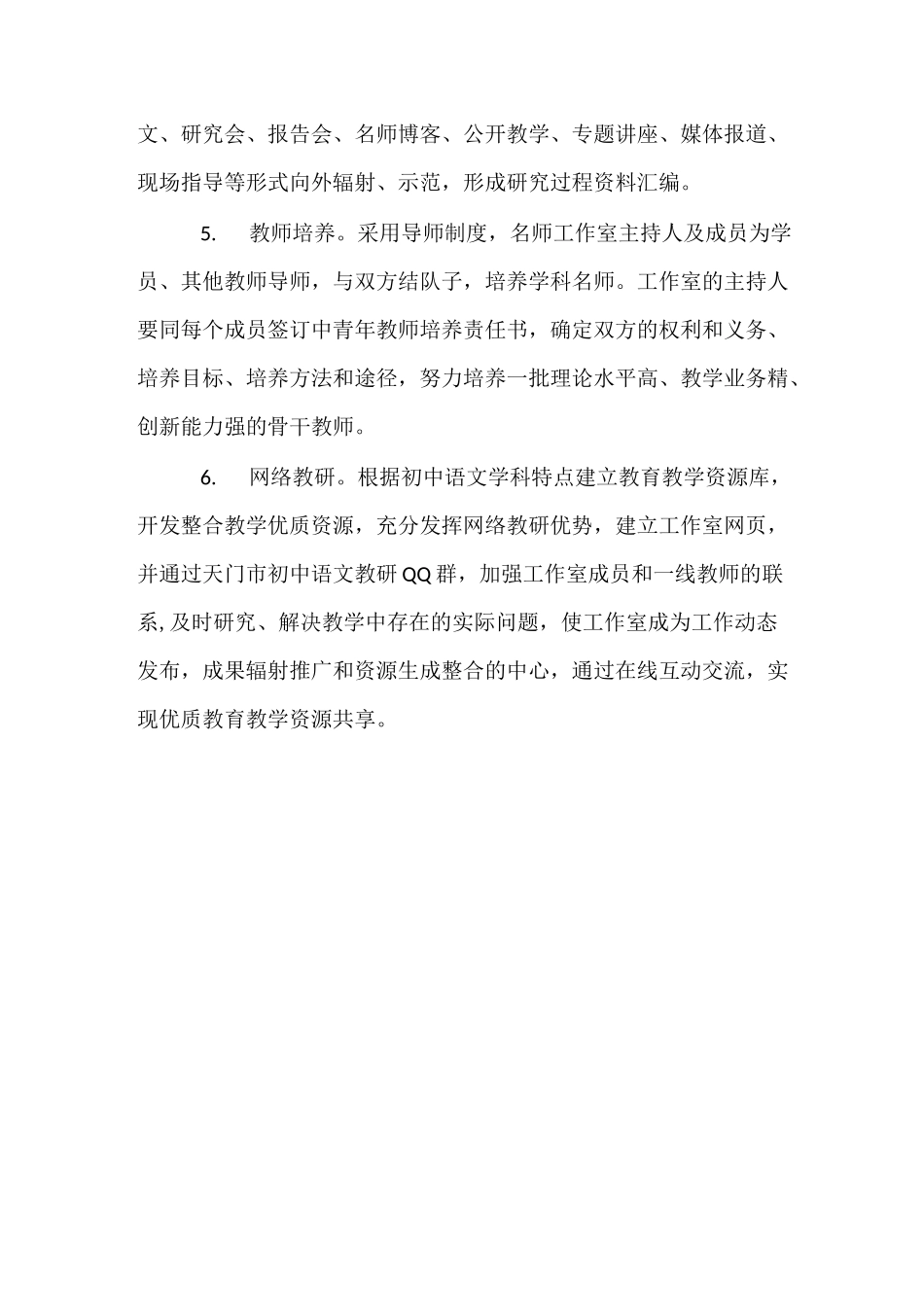 文、研究会、报告会、名师博客、公开教学、专题讲座、媒体报道、现场指导等形式向外辐射、示范，形成研究过程资料汇编。

5. 教师培养。采用导师制度，名师工作室主持人及成员为学员、其他教师导师，与双方结队子，培养学科名师。工作室的主持人要同每个成员签订中青年教师培养责任书，确定双方的权利和义务、培养目标、培养方法和途径，努力培养一批理论水平高、教学业务精、创新能力强的骨干教师。

6. 网络教研。根据初中语文学科特点建立教育教学资源库，开发整合教学优质资源，充分发挥网络教研优势，建立工作室网页，并通过天门市初中语文教研QQ群，加强工作室成员和一线教师的联系,及时研究、解决教学中存在的实际问题，使工作室成为工作动态发布，成果辐射推广和资源生成整合的中心，通过在线互动交流，实现优质教育教学资源共享。